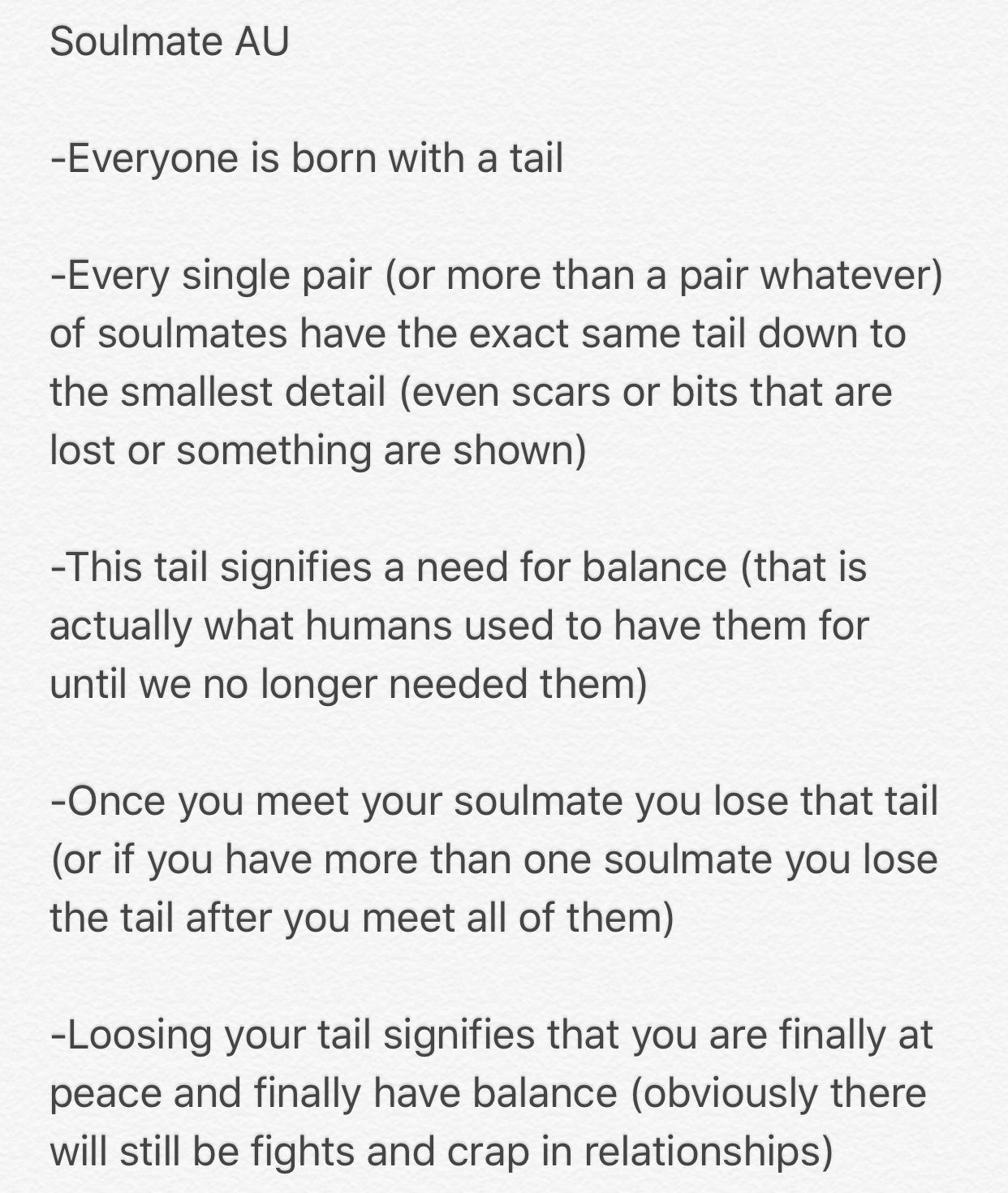 Soulmate AU

-Everyone is born with a tail

-Every single pair (or more than a pair whatever) of soulmates have the exact same tail down to the smallest detail (even scars or bits that are lost or something are shown)

-This tail signifies a need for balance (that is actually what humans used to have them for until we no longer needed them)

-Once you meet your soulmate you lose that tail (or if you have more than one soulmate you lose the tail after you meet all of them)

-Loosing your tail signifies that you are finally at peace and finally have balance (obviously there will still be fights and crap in relationships)